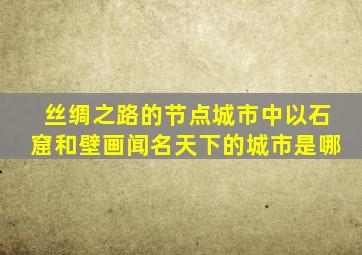 丝绸之路的节点城市中以石窟和壁画闻名天下的城市是哪